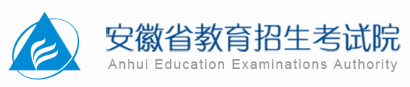 安徽省教育招生考试院
Anhui Education Examinations Authority